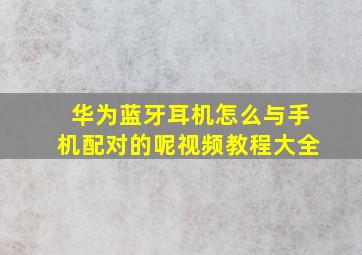 华为蓝牙耳机怎么与手机配对的呢视频教程大全